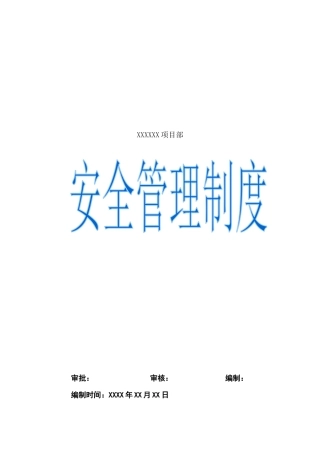 XXXXXX 项目部

安全管理制度

审批： 审核： 编制：

编制时间：XXXX 年 XX 月 XX 日